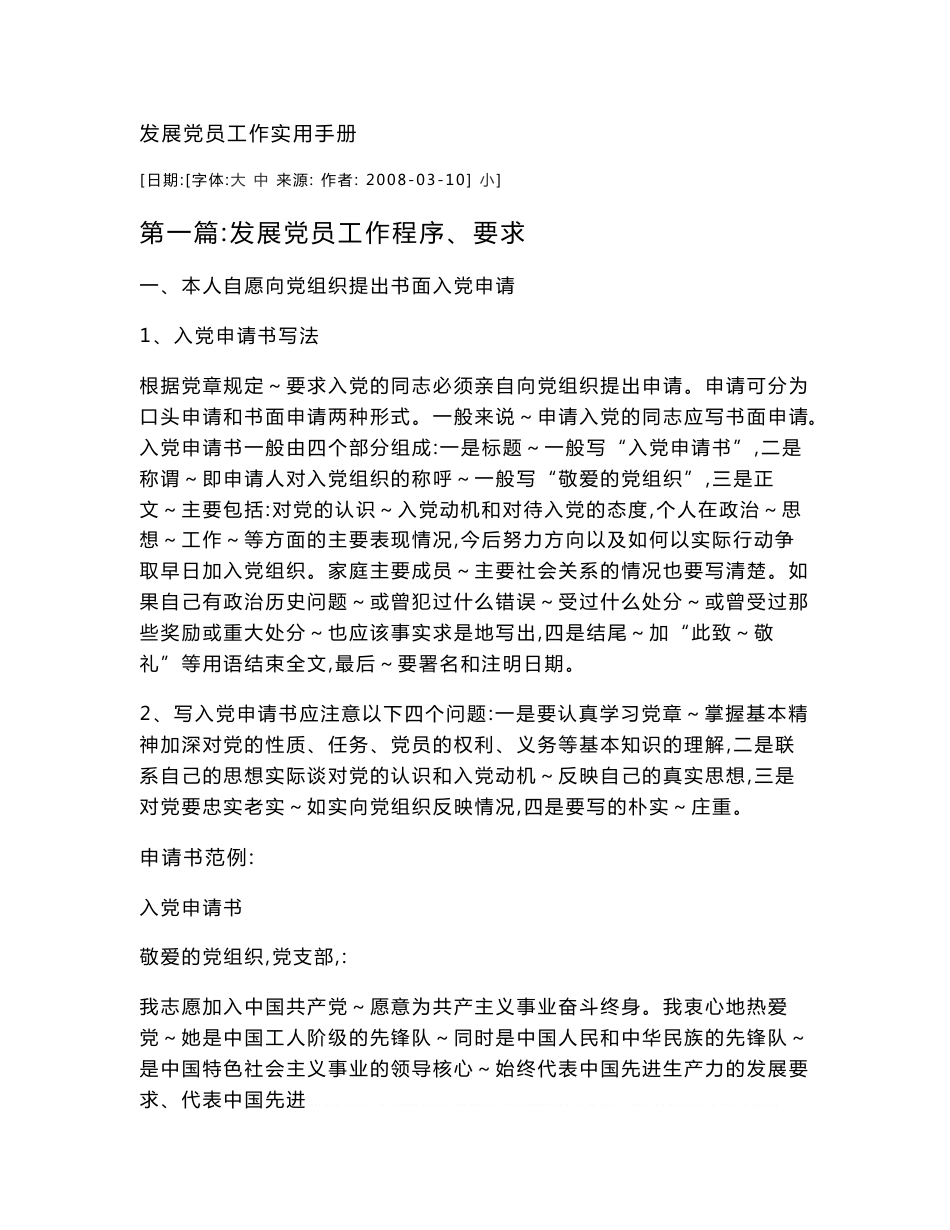 发展党员工作实用手册

[日期:[字体:大 中 来源: 作者: 2008-03-10] 小]

第一篇:发展党员工作程序、要求

一、本人自愿向党组织提出书面入党申请

1、入党申请书写法

根据党章规定～要求入党的同志必须亲自向党组织提出申请。申请可分为口头申请和书面申请两种形式。一般来说～申请入党的同志应写书面申请。入党申请书一般由四个部分组成:一是标题～一般写“入党申请书”,二是称谓～即申请人对入党组织的称呼～一般写“敬爱的党组织”,三是正文～主要包括:对党的认识～入党动机和对待入党的态度,个人在政治～思想～工作～等方面的主要表现情况,今后努力方向以及如何以实际行动争取早日加入党组织。家庭主要成员～主要社会关系的情况也要写清楚。如果自己有政治历史问题～或曾犯过什么错误～受过什么处分～或曾受过那些奖励或重大处分～也应该事实求是地写出,四是结尾～加“此致～敬礼”等用语结束全文,最后～要署名和注明日期。

2、写入党申请书应注意以下四个问题:一是要认真学习党章～掌握基本精神加深对党的性质、任务、党员的权利、义务等基本知识的理解,二是联系自己的思想实际谈对党的认识和入党动机～反映自己的真实思想,三是对党要忠实老实～如实向党组织反映情况,四是要写的朴实～庄重。

申请书范例:

入党申请书

敬爱的党组织,党支部,:

我志愿加入中国共产党～愿意为共产主义事业奋斗终身。我衷心地热爱党～她是中国工人阶级的先锋队～同时是中国人民和中华民族的先锋队～是中国特色社会主义事业的领导核心～始终代表中国先进生产力的发展要求、代表中国先进